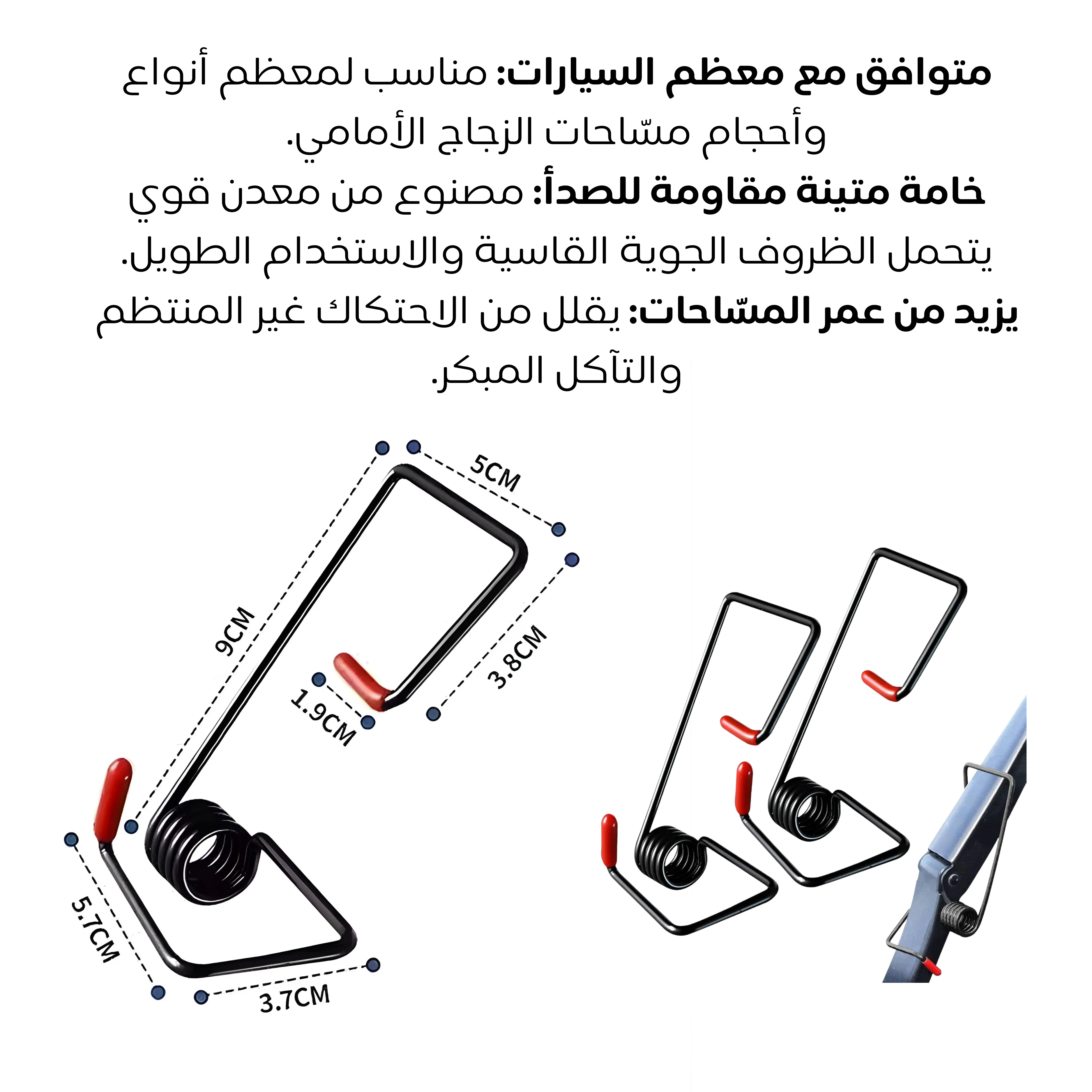 متوافق مع معظم السيارات: مناسب لمعظم أنواع وأحجام مسّاحات الزجاج الأمامي.

خامة متينة مقاومة للصدأ: مصنوع من معدن قوي يتحمل الظروف الجوية القاسية والاستخدام الطويل.

يزيد من عمر المسّاحات: يقلل من الاحتكاك غير المنتظم والتآكل المبكر.

5CM

9CM

3.8CM

1.9CM

5.7CM

3.7CM